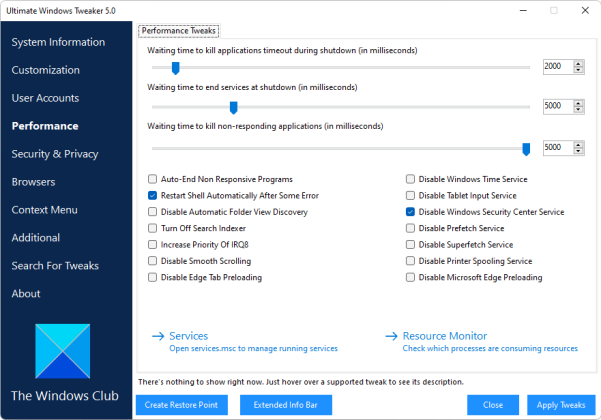 Ultimate Windows Tweaker 5.0

System Information
Customization
User Accounts
Performance
Security & Privacy
Browsers
Context Menu
Additional
Search For Tweaks
About

The Windows Club

Performance Tweaks

Waiting time to kill applications timeout during shutdown (in milliseconds)
2000
Waiting time to end services at shutdown (in milliseconds)
5000
Waiting time to kill non-responding applications (in milliseconds)
5000

Auto-End Non Responsive Programs
Restart Shell Automatically After Some Error
Disable Automatic Folder View Discovery
Turn Off Search Indexer
Increase Priority Of IRQ8
Disable Smooth Scrolling
Disable Edge Tab Preloading

Disable Windows Time Service
Disable Tablet Input Service
Disable Windows Security Center Service
Disable Prefetch Service
Disable Superfetch Service
Disable Printer Spooling Service
Disable Microsoft Edge Preloading

→ Services
Open services.msc to manage running services

→ Resource Monitor
Check which processes are consuming resources

There's nothing to show right now. Just hover over a supported tweak to see its description.

Create Restore Point
Extended Info Bar
Close
Apply Tweaks